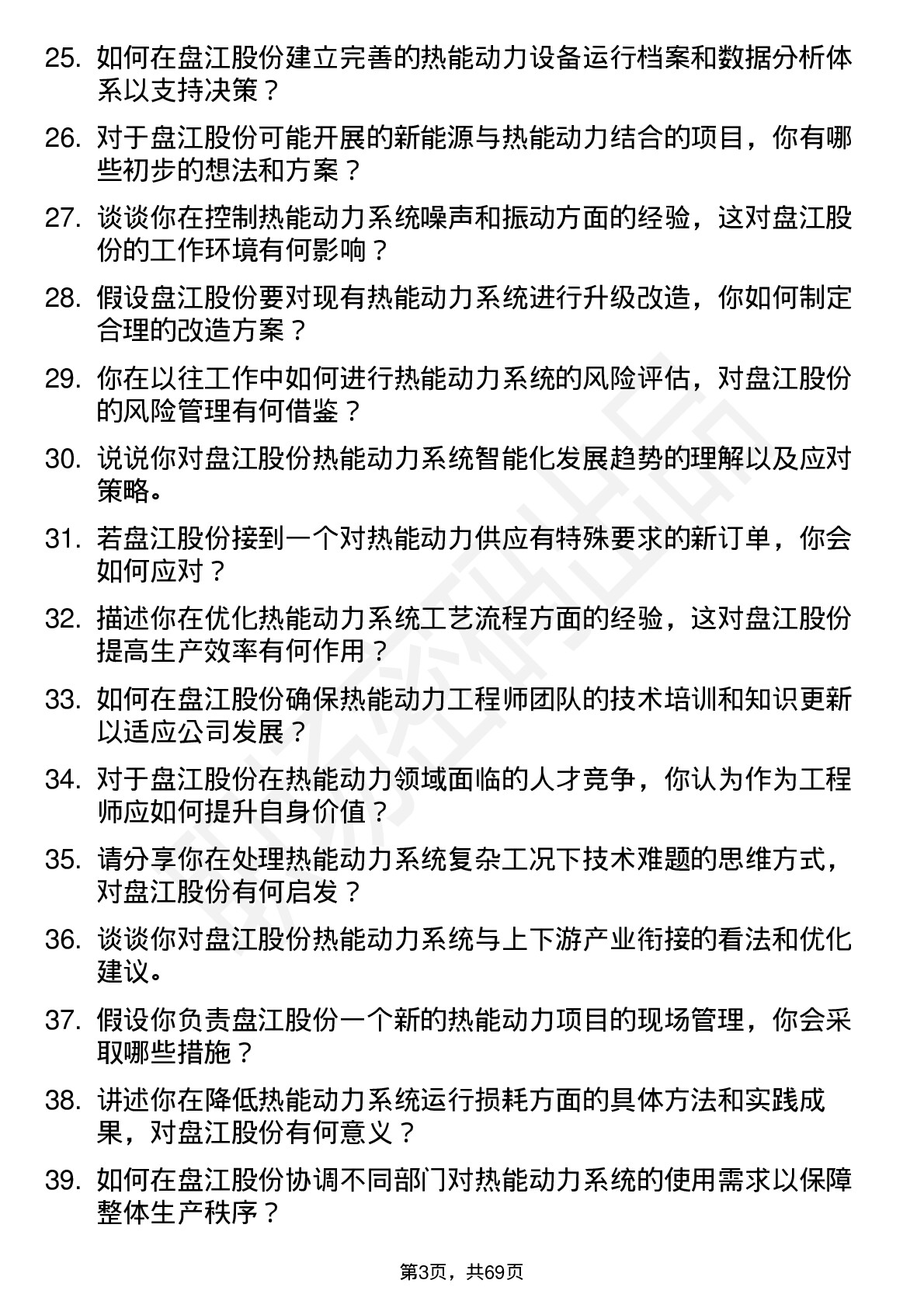 25. 如何在盘江股份建立完善的热能动力设备运行档案和数据分析体系以支持决策？

26. 对于盘江股份可能开展的新能源与热能动力结合的项目，你有哪些初步的想法和方案？

27. 谈谈你在控制热能动力系统噪声和振动方面的经验，这对盘江股份的工作环境有何影响？

28. 假设盘江股份要对现有热能动力系统进行升级改造，你如何制定合理的改造方案？

29. 你在以往工作中如何进行热能动力系统的风险评估，对盘江股份的风险管理有何借鉴？

30. 说说你对盘江股份热能动力系统智能化发展趋势的理解以及应对策略。

31. 若盘江股份接到一个对热能动力供应有特殊要求的新订单，你会如何应对？

32. 描述你在优化热能动力系统工艺流程方面的经验，这对盘江股份提高生产效率有何作用？

33. 如何在盘江股份确保热能动力工程师团队的技术培训和知识更新以适应公司发展？

34. 对于盘江股份在热能动力领域面临的人才竞争，你认为作为工程师应如何提升自身价值？

35. 请分享你在处理热能动力系统复杂工况下技术难题的思维方式，对盘江股份有何启发？

36. 谈谈你对盘江股份热能动力系统与上下游产业衔接的看法和优化建议。

37. 假设你负责盘江股份一个新的热能动力项目的现场管理，你会采取哪些措施？

38. 讲述你在降低热能动力系统运行损耗方面的具体方法和实践成果，对盘江股份有何意义？

39. 如何在盘江股份协调不同部门对热能动力系统的使用需求以保障整体生产秩序？

第3页，共69页